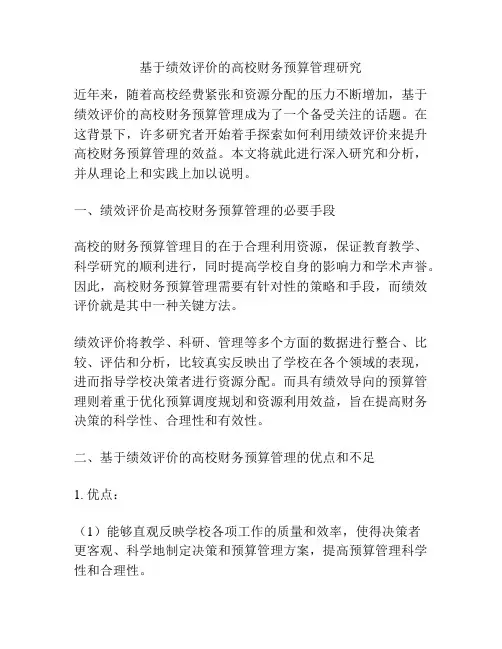 基于绩效评价的高校财务预算管理研究

近年来，随着高校经费紧张和资源分配的压力不断增加，基于绩效评价的高校财务预算管理成为了一个备受关注的话题。在这背景下，许多研究者开始着手探索如何利用绩效评价来提升高校财务预算管理的效益。本文将就此进行深入研究和分析，并从理论上和实践上加以说明。

一、绩效评价是高校财务预算管理的必要手段

高校的财务预算管理目的在于合理利用资源，保证教育教学、科学研究的顺利进行，同时提高学校自身的影响力和学术声誉。因此，高校财务预算管理需要有针对性的策略和手段，而绩效评价就是其中一种关键方法。

绩效评价将教学、科研、管理等多个方面的数据进行整合、比较、评估和分析，比较真实反映出了学校在各个领域的表现，进而指导学校决策者进行资源分配。而具有绩效导向的预算管理则着重于优化预算调度规划和资源利用效益，旨在提高财务决策的科学性、合理性和有效性。

二、基于绩效评价的高校财务预算管理的优点和不足

1. 优点：

（1）能够直观反映学校各项工作的质量和效率，使得决策者更客观、科学地制定决策和预算管理方案，提高预算管理科学性和合理性。